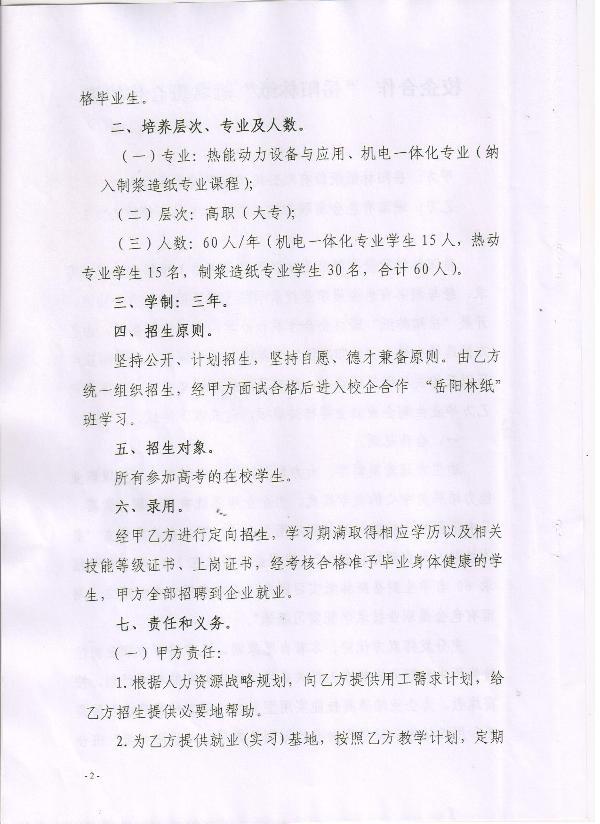 格毕业生。

二、培养层次、专业及人数。

（一）专业：热能动力设备与应用、机电一体化专业（纳入制浆造纸专业课程）；

（二）层次：高职（大专）；

（三）人数：60人/年（机电一体化专业学生15人，热动专业学生15名，制浆造纸专业学生30名，合计60人）。

三、学制：三年。

四、招生原则。

坚持公开、计划招生，坚持自愿、德才兼备原则。由乙方统一组织招生，经甲方面试合格后进入校企合作 “岳阳林纸”班学习。

五、招生对象。

所有参加高考的在校学生。

六、录用。

经甲乙方进行定向招生，学习期满取得相应学历以及相关技能等级证书、上岗证书，经考核合格准予毕业身体健康的学生，甲方全部招聘到企业就业。

七、责任和义务。

（一）甲方责任：

1. 根据人力资源战略规划，向乙方提供用工需求计划，给乙方招生提供必要地帮助。

2. 为乙方提供就业(实习)基地，按照乙方教学计划，定期

-2-